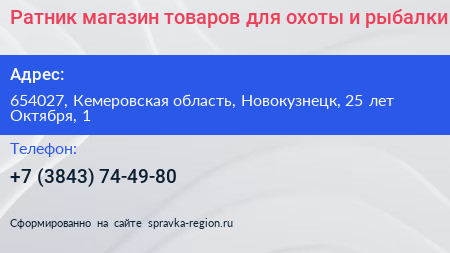 Ратник магазин товаров для охоты и рыбалки

Адрес:

654027, Кемеровская область, Новокузнецк, 25 лет Октября, 1

Телефон:

+7 (3843) 74-49-80

Сформированно на сайте spravka-region.ru